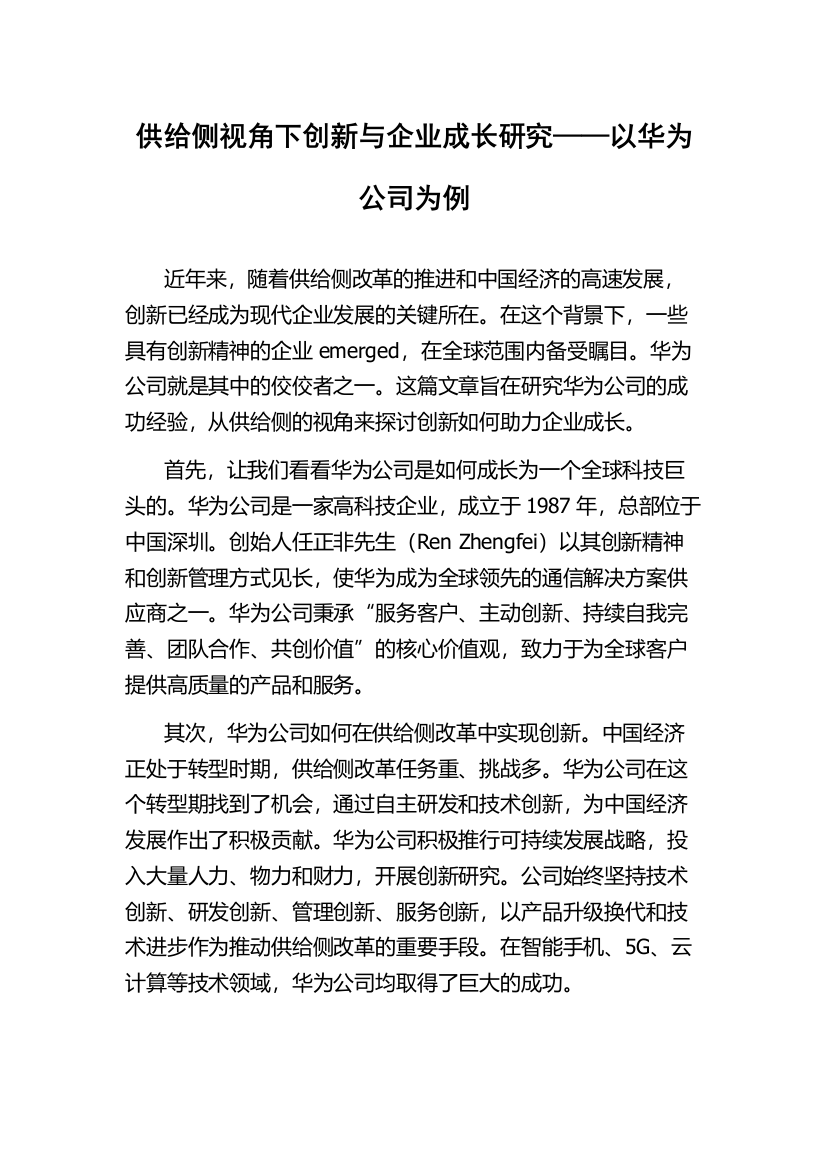 供给侧视角下创新与企业成长研究——以华为公司为例

近年来，随着供给侧改革的推进和中国经济的高速发展，创新已经成为现代企业发展的关键所在。在这个背景下，一些具有创新精神的企业 emerged，在全球范围内备受瞩目。华为公司就是其中的佼佼者之一。这篇文章旨在研究华为公司的成功经验，从供给侧的视角来探讨创新如何助力企业成长。

首先，让我们看看华为公司是如何成长为一个全球科技巨头的。华为公司是一家高科技企业，成立于 1987 年，总部位于中国深圳。创始人任正非先生（Ren Zhengfei）以其创新精神和创新管理方式见长，使华为成为全球领先的通信解决方案供应商之一。华为公司秉承“服务客户、主动创新、持续自我完善、团队合作、共创价值”的核心价值观，致力于为全球客户提供高质量的产品和服务。

其次，华为公司如何在供给侧改革中实现创新。中国经济正处于转型时期，供给侧改革任务重、挑战多。华为公司在这个转型期找到了机会，通过自主研发和技术创新，为中国经济发展作出了积极贡献。华为公司积极推行可持续发展战略，投入大量人力、物力和财力，开展创新研究。公司始终坚持技术创新、研发创新、管理创新、服务创新，以产品升级换代和技术进步作为推动供给侧改革的重要手段。在智能手机、5G、云计算等技术领域，华为公司均取得了巨大的成功。